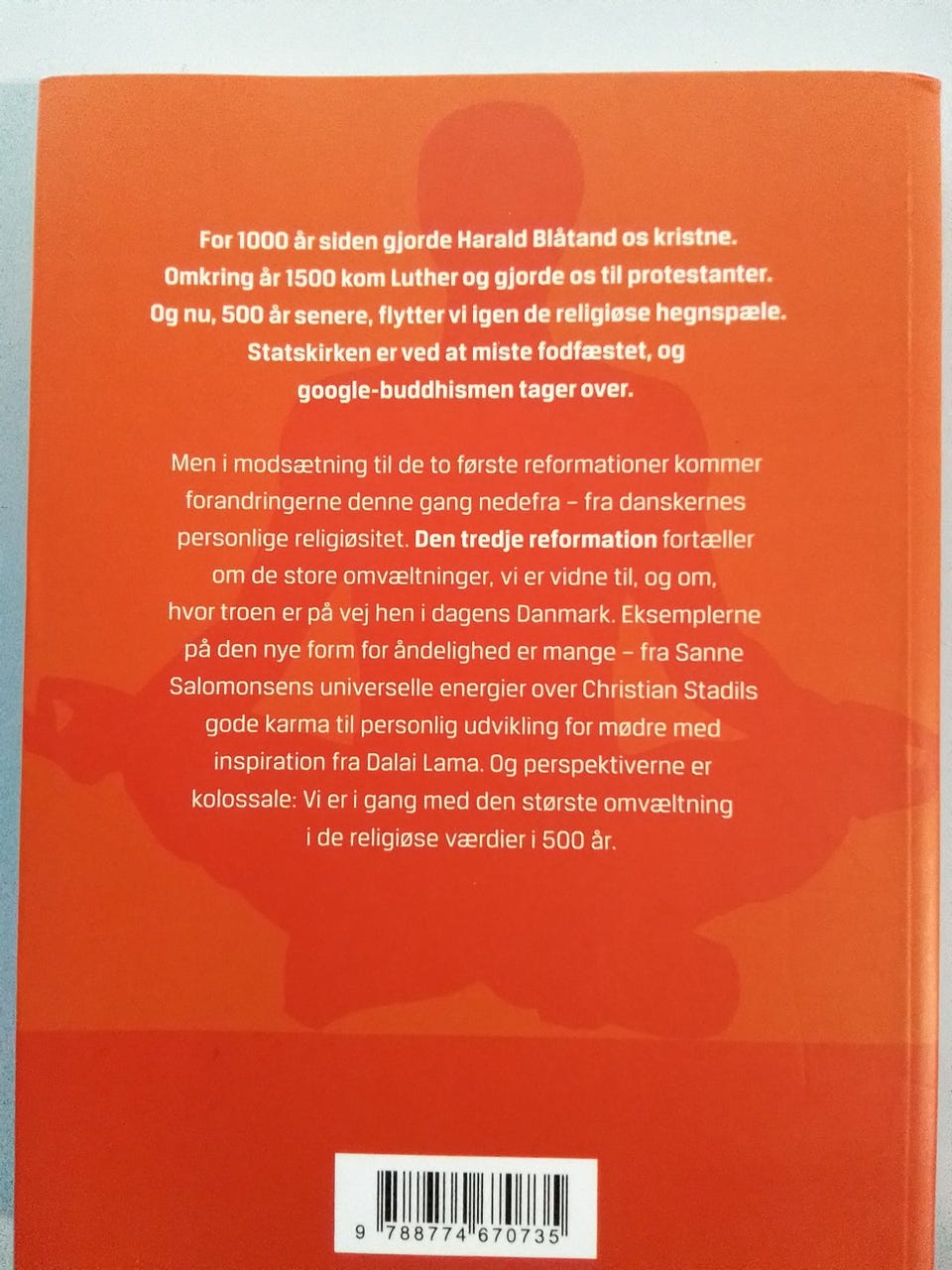 For 1000 år siden gjorde Harald Blåtand os kristne. Omkring år 1500 kom Luther og gjorde os til protestanter. Og nu, 500 år senere, flytter vi igen de religiøse hegnspæle. Statskirken er ved at miste fodfæstet, og google-buddhismen tager over.

Men i modsætning til de to første reformationer kommer forandringerne denne gang nedefra – fra danskernes personlige religiøsitet. Den tredje reformation fortæller om de store omvæltninger, vi er vidne til, og om, hvor troen er på vej hen i dagens Danmark. Eksemplerne på den nye form for åndelighed er mange – fra Sanne Salomonsens universelle energier over Christian Stadils gode karma til personlig udvikling for mødre med inspiration fra Dalai Lama. Og perspektiverne er kolossale: Vi er i gang med den største omvæltning i de religiøse værdier i 500 år.

9 788774 670735